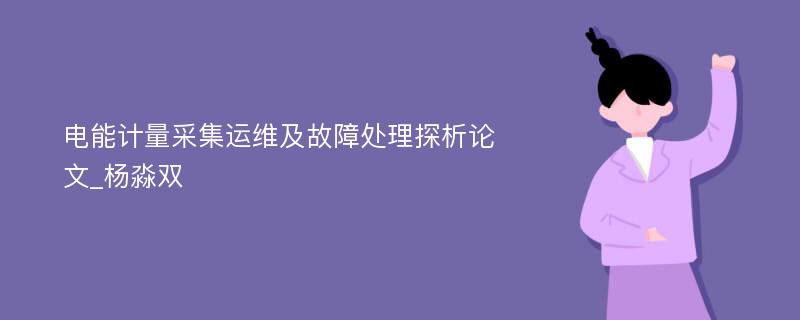 电能计量采集运维及故障处理探析论文_杨淼双